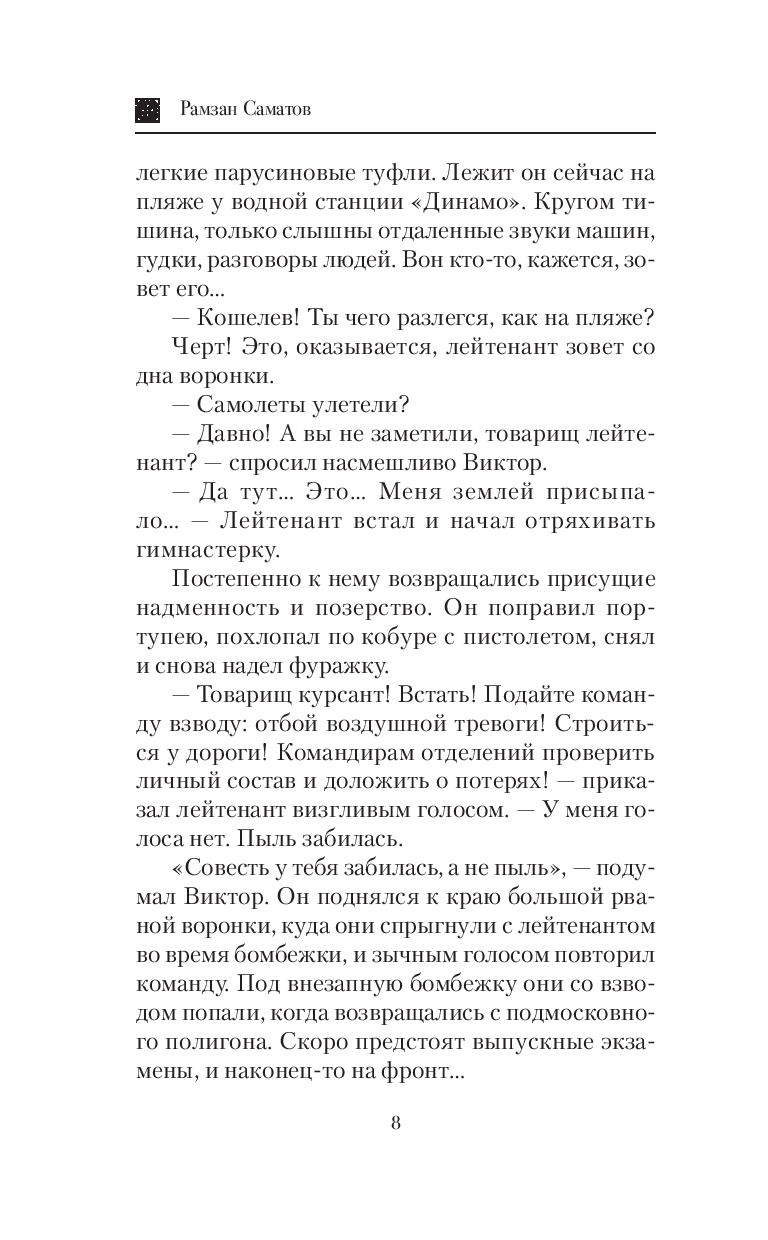 Рамзан Саматов

легкие парусиновые туфли. Лежит он сейчас на пляже у водной станции «Динамо». Кругом тишина, только слышны отдаленные звуки машин, гудки, разговоры людей. Вон кто-то, кажется, зовет его...

— Кошелев! Ты чего разлегся, как на пляже?

Черт! Это, оказывается, лейтенант зовет со дна воронки.

— Самолеты улетели?

— Давно! А вы не заметили, товарищ лейтенант? — спросил насмешливо Виктор.

— Да тут... Это... Меня землей присыпало... — Лейтенант встал и начал отряхивать гимнастерку.

Постепенно к нему возвращались присущие надменность и позерство. Он поправил портупею, похлопал по кобуре с пистолетом, снял и снова надел фуражку.

— Товарищ курсант! Встать! Подайте команду взводу: отбой воздушной тревоги! Строиться у дороги! Командирам отделений проверить личный состав и доложить о потерях! — приказал лейтенант визгливым голосом. — У меня голоса нет. Пыль забилась.

«Совесть у тебя забилась, а не пыль», — подумал Виктор. Он поднялся к краю большой рваной воронки, куда они спрыгнули с лейтенантом во время бомбежки, и зычным голосом повторил команду. Под внезапную бомбежку они со взводом попали, когда возвращались с подмосковного полигона. Скоро предстоят выпускные экзамены, и наконец-то на фронт...

8